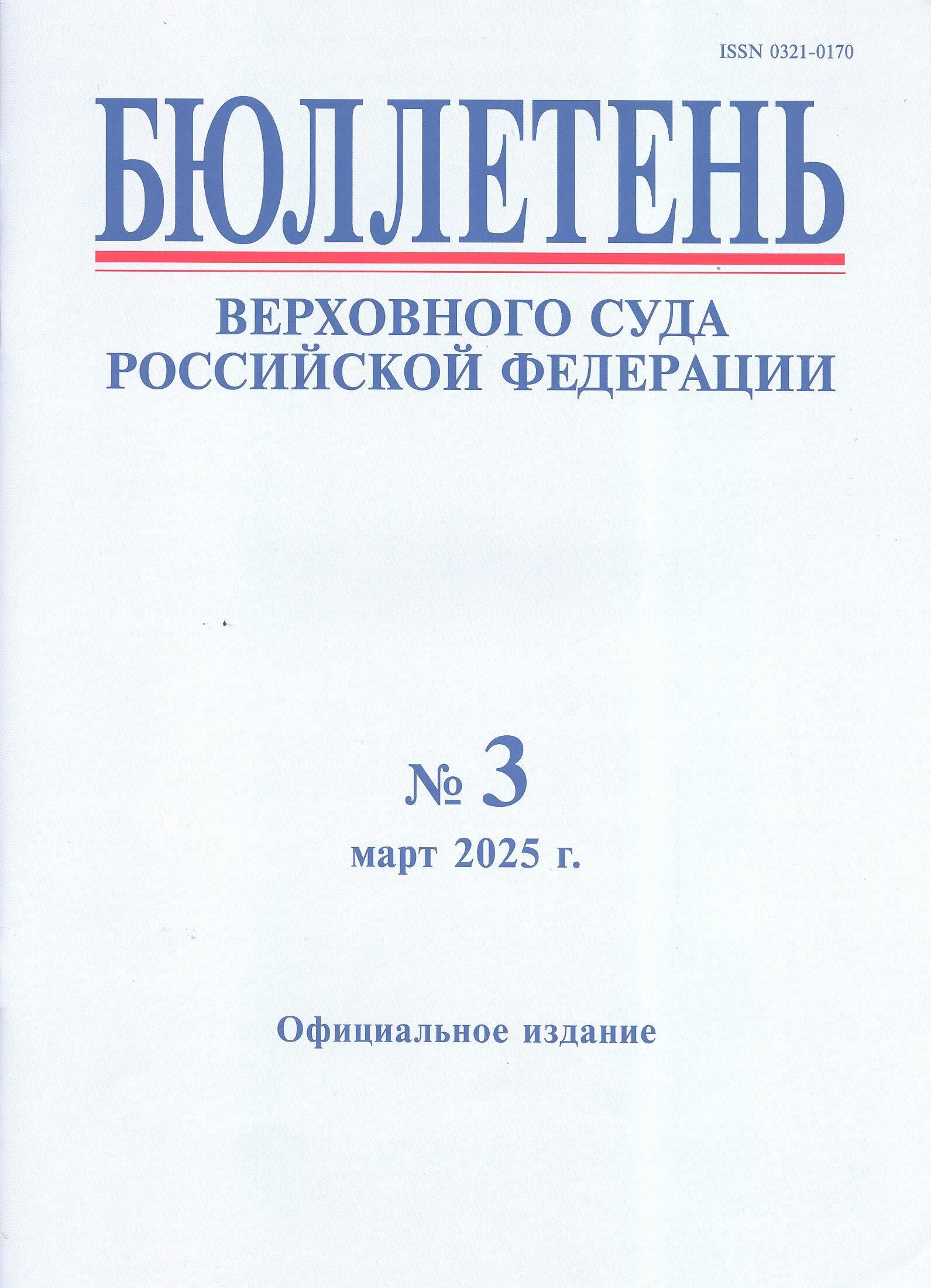 ISSN 0321-0170

БЮЛЛЕТЕНЬ

ВЕРХОВНОГО СУДА
РОССИЙСКОЙ ФЕДЕРАЦИИ

№ 3
март 2025 г.

Официальное издание